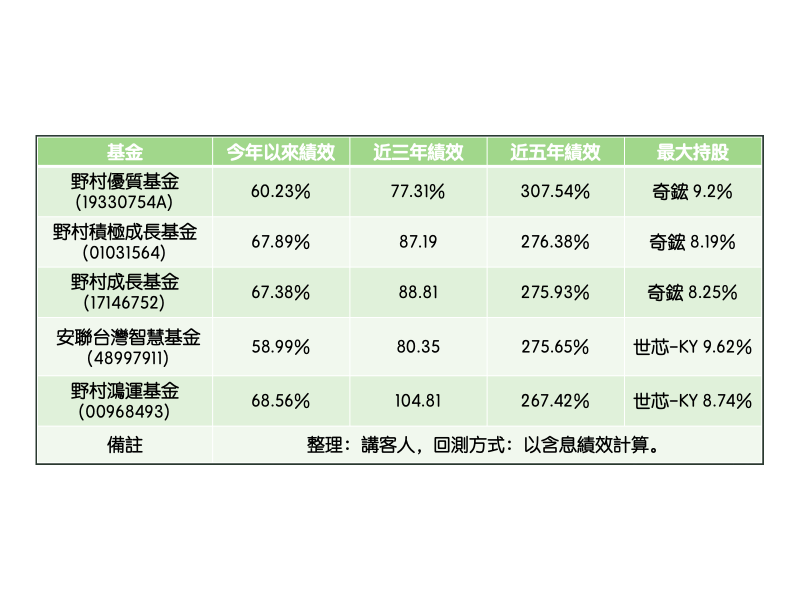 | 基金 | 今年以來績效 | 近三年績效 | 近五年績效 | 最大持股 |
|---|---|---|---|---|
| 野村優質基金 (19330754A) | 60.23% | 77.31% | 307.54% | 奇鋐 9.2% |
| 野村積極成長基金 (01031564) | 67.89% | 87.19 | 276.38% | 奇鋐 8.19% |
| 野村成長基金 (17146752) | 67.38% | 88.81 | 275.93% | 奇鋐 8.25% |
| 安聯台灣智慧基金 (48997911) | 58.99% | 80.35 | 275.65% | 世芯-KY 9.62% |
| 野村鴻運基金 (00968493) | 68.56% | 104.81 | 267.42% | 世芯-KY 8.74% |
| 備註 | 整理：講客人，回測方式：以含息績效計算。 | | | |